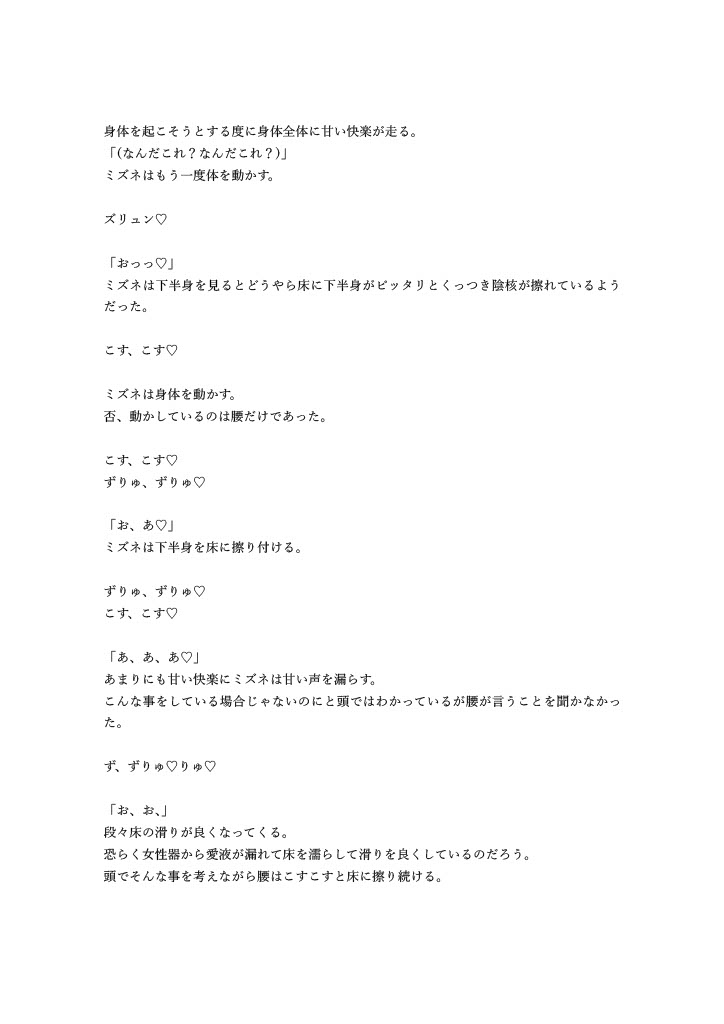 身体を起こそうとする度に身体全体に甘い快楽が走る。
「(なんだこれ？なんだこれ？)」
ミズネはもう一度体を動かす。

ズリュン♡

「おっっ♡」
ミズネは下半身を見るとどうやら床に下半身がピッタリとくっつき陰核が擦れているようだった。

こす、こす♡

ミズネは身体を動かす。
否、動かしているのは腰だけであった。

こす、こす♡
ずりゅ、ずりゅ♡

「お、あ♡」
ミズネは下半身を床に擦り付ける。

ずりゅ、ずりゅ♡
こす、こす♡

「あ、あ、あ♡」
あまりにも甘い快楽にミズネは甘い声を漏らす。
こんな事をしている場合じゃないのにと頭ではわかっているが腰が言うことを聞かなかった。

ず、ずりゅ♡りゅ♡

「お、お、」
段々床の滑りが良くなってくる。
恐らく女性器から愛液が漏れて床を濡らして滑りを良くしているのだろう。
頭でそんな事を考えながら腰はこすこすと床に擦り続ける。